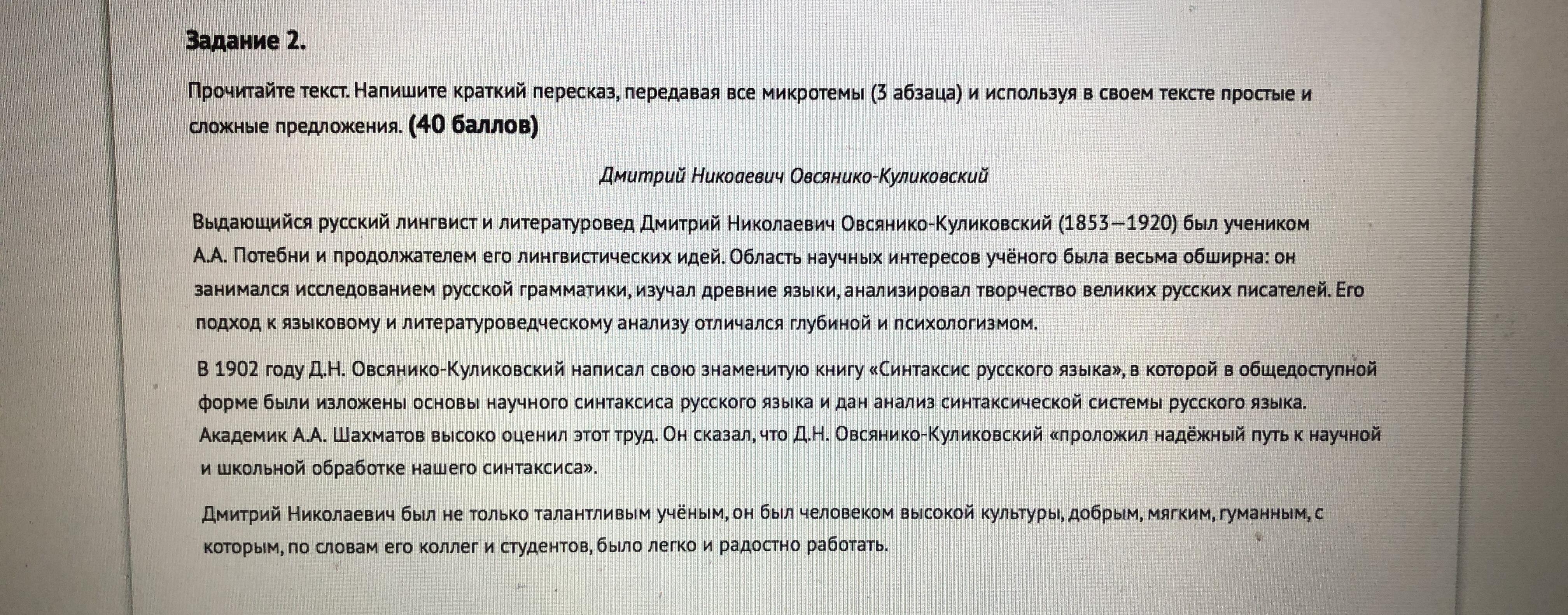 Задание 2.

Прочитайте текст. Напишите краткий пересказ, передавая все микротемы (3 абзаца) и используя в своем тексте простые и сложные предложения. (40 баллов)

Дмитрий Никоаевич Овсянико-Куликовский

Выдающийся русский лингвист и литературовед Дмитрий Николаевич Овсянико-Куликовский (1853—1920) был учеником А.А. Потебни и продолжателем его лингвистических идей. Область научных интересов учёного была весьма обширна: он занимался исследованием русской грамматики, изучал древние языки, анализировал творчество великих русских писателей. Его подход к языковому и литературоведческому анализу отличался глубиной и психологизмом.

В 1902 году Д.Н. Овсянико-Куликовский написал свою знаменитую книгу «Синтаксис русского языка», в которой в общедоступной форме были изложены основы научного синтаксиса русского языка и дан анализ синтаксической системы русского языка. Академик А.А. Шахматов высоко оценил этот труд. Он сказал, что Д.Н. Овсянико-Куликовский «проложил надёжный путь к научной и школьной обработке нашего синтаксиса».

Дмитрий Николаевич был не только талантливым учёным, он был человеком высокой культуры, добрым, мягким, гуманным, с которым, по словам его коллег и студентов, было легко и радостно работать.